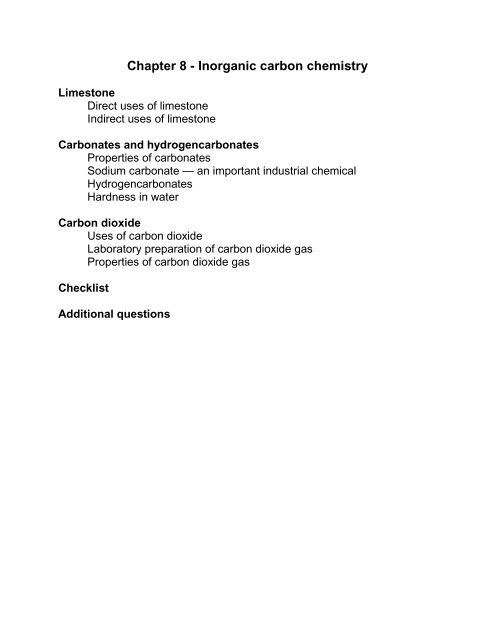 Chapter 8 - Inorganic carbon chemistry

Limestone
Direct uses of limestone
Indirect uses of limestone

Carbonates and hydrogencarbonates
Properties of carbonates
Sodium carbonate — an important industrial chemical
Hydrogencarbonates
Hardness in water

Carbon dioxide
Uses of carbon dioxide
Laboratory preparation of carbon dioxide gas
Properties of carbon dioxide gas

Checklist

Additional questions